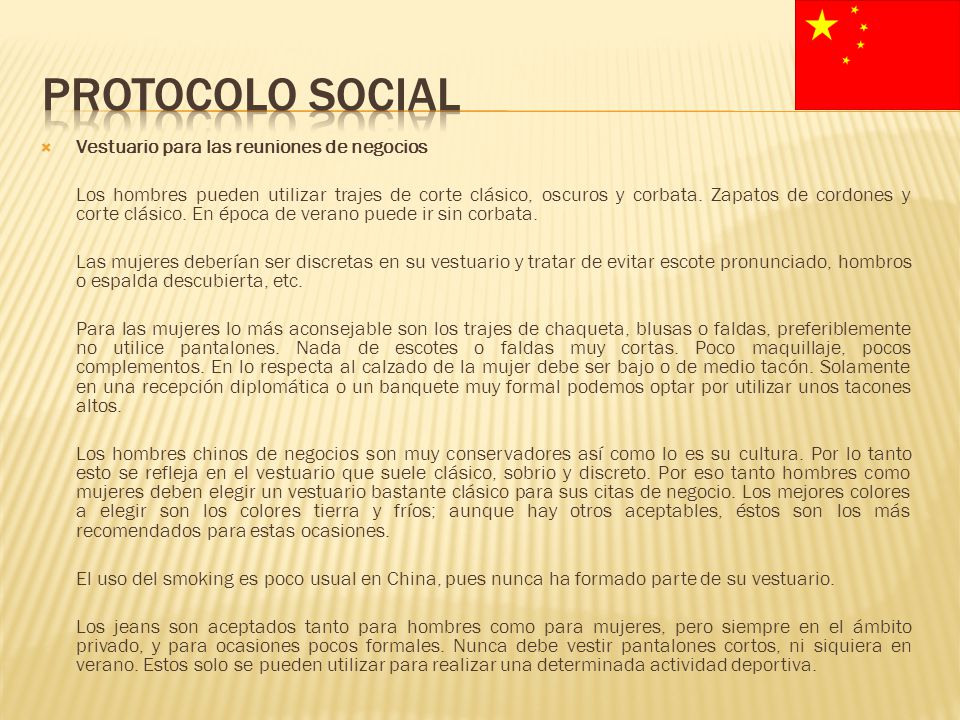 PROTOCOLO SOCIAL

Vestuario para las reuniones de negocios

Los hombres pueden utilizar trajes de corte clásico, oscuros y corbata. Zapatos de cordones y corte clásico. En época de verano puede ir sin corbata.

Las mujeres deberían ser discretas en su vestuario y tratar de evitar escote pronunciado, hombros o espalda descubierta, etc.

Para las mujeres lo más aconsejable son los trajes de chaqueta, blusas o faldas, preferiblemente no utilice pantalones. Nada de escotes o faldas muy cortas. Poco maquillaje, pocos complementos. En lo respecta al calzado de la mujer debe ser bajo o de medio tacón. Solamente en una recepción diplomática o un banquete muy formal podemos optar por utilizar unos tacones altos.

Los hombres chinos de negocios son muy conservadores así como lo es su cultura. Por lo tanto esto se refleja en el vestuario que suele clásico, sobrio y discreto. Por eso tanto hombres como mujeres deben elegir un vestuario bastante clásico para sus citas de negocio. Los mejores colores a elegir son los colores tierra y fríos; aunque hay otros aceptables, éstos son los más recomendados para estas ocasiones.

El uso del smoking es poco usual en China, pues nunca ha formado parte de su vestuario.

Los jeans son aceptados tanto para hombres como para mujeres, pero siempre en el ámbito privado, y para ocasiones pocos formales. Nunca debe vestir pantalones cortos, ni siquiera en verano. Estos solo se pueden utilizar para realizar una determinada actividad deportiva.